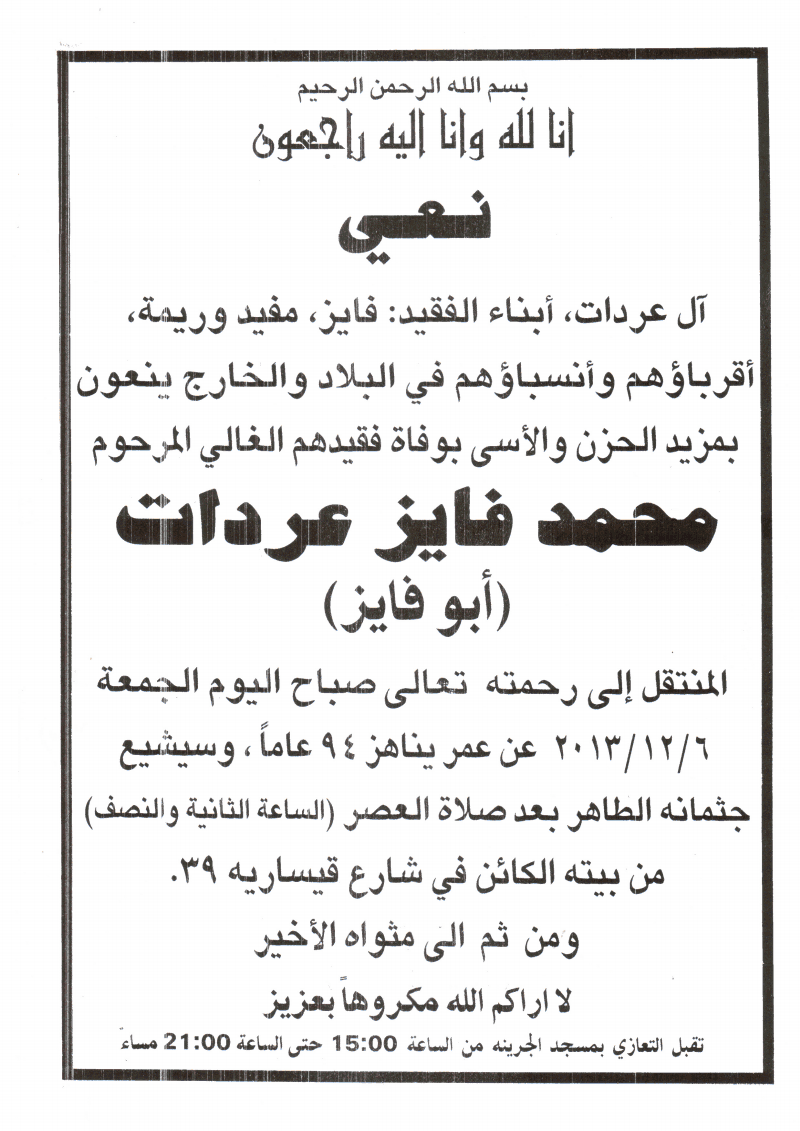 بسم الله الرحمن الرحيم

انا لله وانا اليه راجعون

نعي

آل عردات، أبناء الفقيد: فايز، مفيد وريمة، أقرباؤهم وأنسباؤهم في البلاد والخارج ينعون بمزيد الحزن والأسى بوفاة فقيدهم الغالي المرحوم

محمد فايز عردات

(أبو فايز)

المنتقل إلى رحمته تعالى صباح اليوم الجمعة ٢٠١٣/١٢/٦ عن عمر يناهز ٩٤ عاماً، وسيشيع جثمانه الطاهر بعد صلاة العصر (الساعة الثانية والنصف) من بيته الكائن في شارع قيساريه ٣٩.

ومن ثم الى مثواه الأخير

لا اراكم الله مكروهاً بعزيز

تقبل التعازي بمسجد الجرينه من الساعة 15:00 حتى الساعة 21:00 مساءً